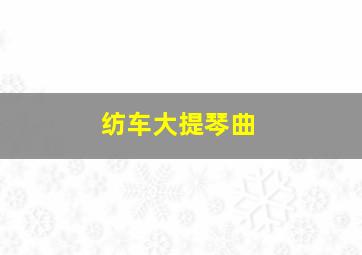 纺车大提琴曲